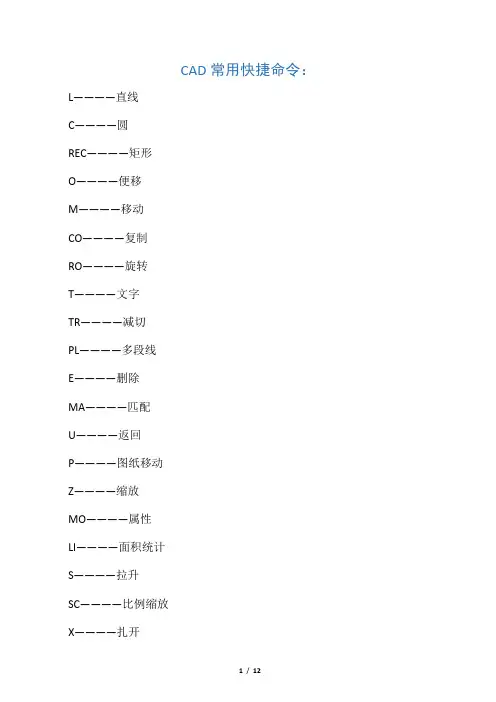 CAD 常用快捷命令：

L————直线

C————圆

REC————矩形

O————便移

M————移动

CO————复制

RO————旋转

T————文字

TR————减切

PL————多段线

E————删除

MA————匹配

U————返回

P————图纸移动

Z————缩放

MO————属性

LI————面积统计

S————拉升

SC————比例缩放

X————扎开

1 / 12